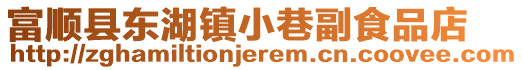 富顺县东湖镇小巷副食品店
http://zghamiltionjerem.cn.coovee.com